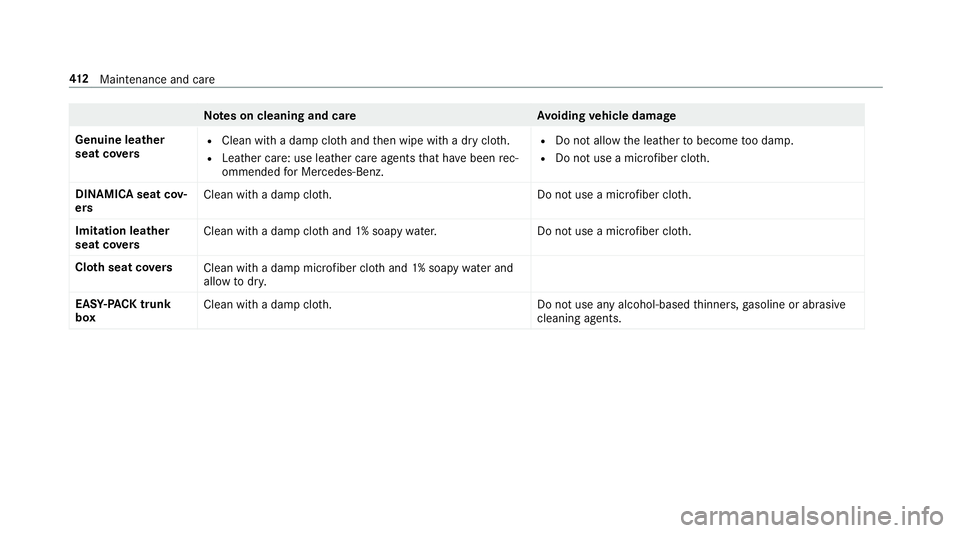 412 Maintenance and care

| | Notes on cleaning and care | Avoiding vehicle damage |
|---|---|---|
| Genuine leather seat covers | • Clean with a damp cloth and then wipe with a dry cloth. • Leather care: use leather care agents that have been recommended for Mercedes-Benz. | • Do not allow the leather to become too damp. • Do not use a microfiber cloth. |
| DINAMICA seat covers | Clean with a damp cloth. | Do not use a microfiber cloth. |
| Imitation leather seat covers | Clean with a damp cloth and 1% soapy water. | Do not use a microfiber cloth. |
| Cloth seat covers | Clean with a damp microfiber cloth and 1% soapy water and allow to dry. | |
| EASY-PACK trunk box | Clean with a damp cloth. | Do not use any alcohol-based thinners, gasoline or abrasive cleaning agents. |

carmanualsonline.info